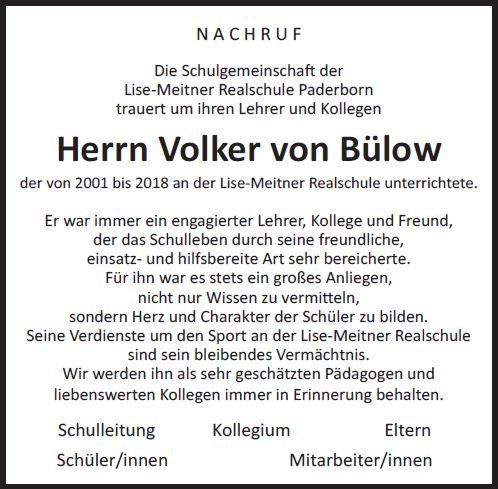 NACHRUF

Die Schulgemeinschaft der
Lise-Meitner Realschule Paderborn
trauert um ihren Lehrer und Kollegen

Herrn Volker von Bülow

der von 2001 bis 2018 an der Lise-Meitner Realschule unterrichtete.

Er war immer ein engagierter Lehrer, Kollege und Freund,
der das Schulleben durch seine freundliche,
einsatz- und hilfsbereite Art sehr bereicherte.
Für ihn war es stets ein großes Anliegen,
nicht nur Wissen zu vermitteln,
sondern Herz und Charakter der Schüler zu bilden.
Seine Verdienste um den Sport an der Lise-Meitner Realschule
sind sein bleibendes Vermächtnis.
Wir werden ihn als sehr geschätzten Pädagogen und
liebenswerten Kollegen immer in Erinnerung behalten.

Schulleitung Kollegium Eltern
Schüler/innen Mitarbeiter/innen